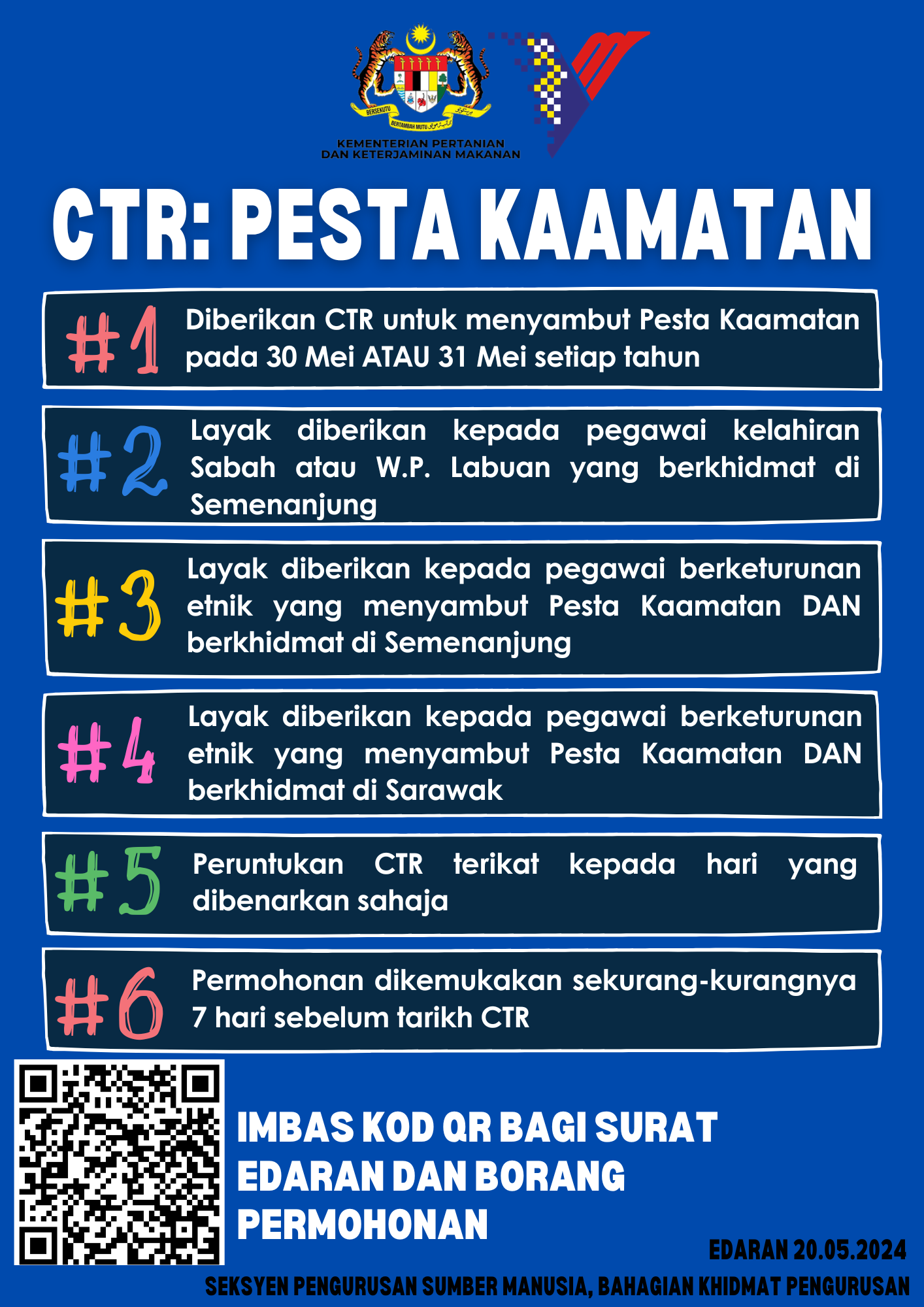 BERSEKUTU BERTAMBAH MUTU

KEMENTERIAN PERTANIAN DAN KETERJAMINAN MAKANAN

CTR: PESTA KAAMATAN

#1 Diberikan CTR untuk menyambut Pesta Kaamatan pada 30 Mei ATAU 31 Mei setiap tahun

#2 Layak diberikan kepada pegawai kelahiran Sabah atau W.P. Labuan yang berkhidmat di Semenanjung

#3 Layak diberikan kepada pegawai berketurunan etnik yang menyambut Pesta Kaamatan DAN berkhidmat di Semenanjung

#4 Layak diberikan kepada pegawai berketurunan etnik yang menyambut Pesta Kaamatan DAN berkhidmat di Sarawak

#5 Peruntukan CTR terikat kepada hari yang dibenarkan sahaja

#6 Permohonan dikemukakan sekurang-kurangnya 7 hari sebelum tarikh CTR

IMBAS KOD QR BAGI SURAT EDARAN DAN BORANG PERMOHONAN

EDARAN 20.05.2024

SEKSYEN PENGURUSAN SUMBER MANUSIA, BAHAGIAN KHIDMAT PENGURUSAN